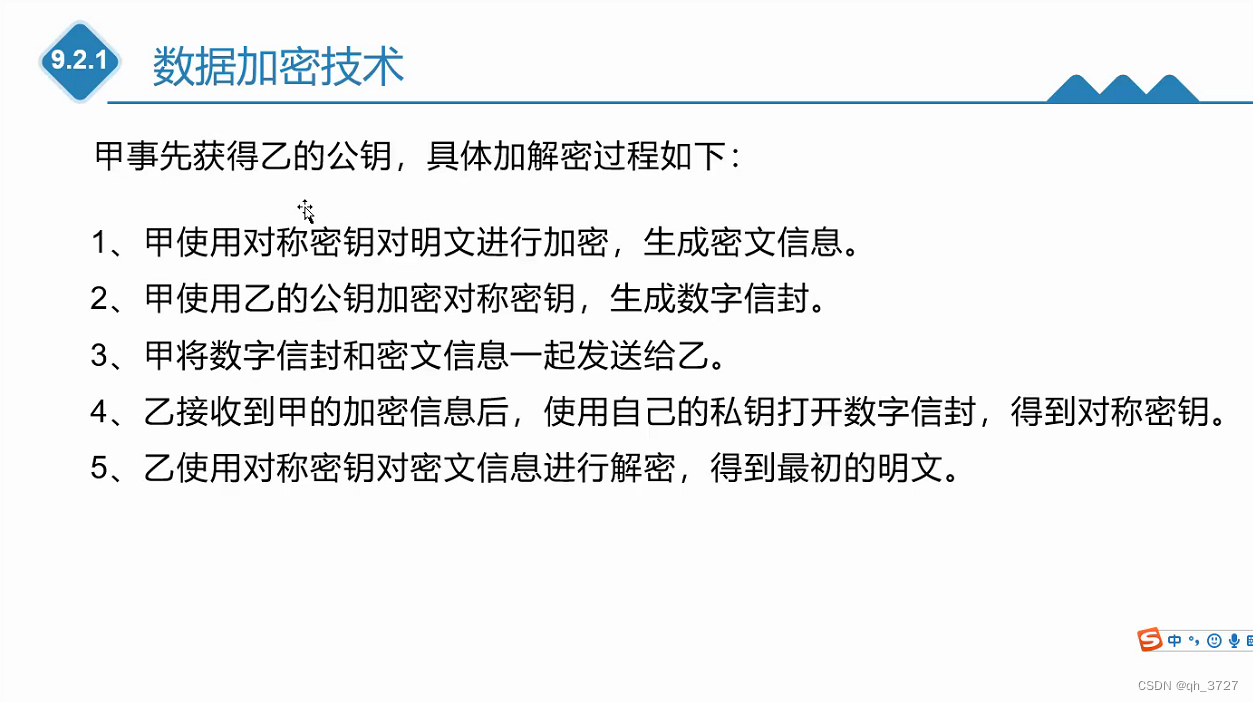 9.2.1 数据加密技术

甲事先获得乙的公钥，具体加解密过程如下：

1、甲使用对称密钥对明文进行加密，生成密文信息。

2、甲使用乙的公钥加密对称密钥，生成数字信封。

3、甲将数字信封和密文信息一起发送给乙。

4、乙接收到甲的加密信息后，使用自己的私钥打开数字信封，得到对称密钥。

5、乙使用对称密钥对密文信息进行解密，得到最初的明文。

中

CSDN @qh_3727